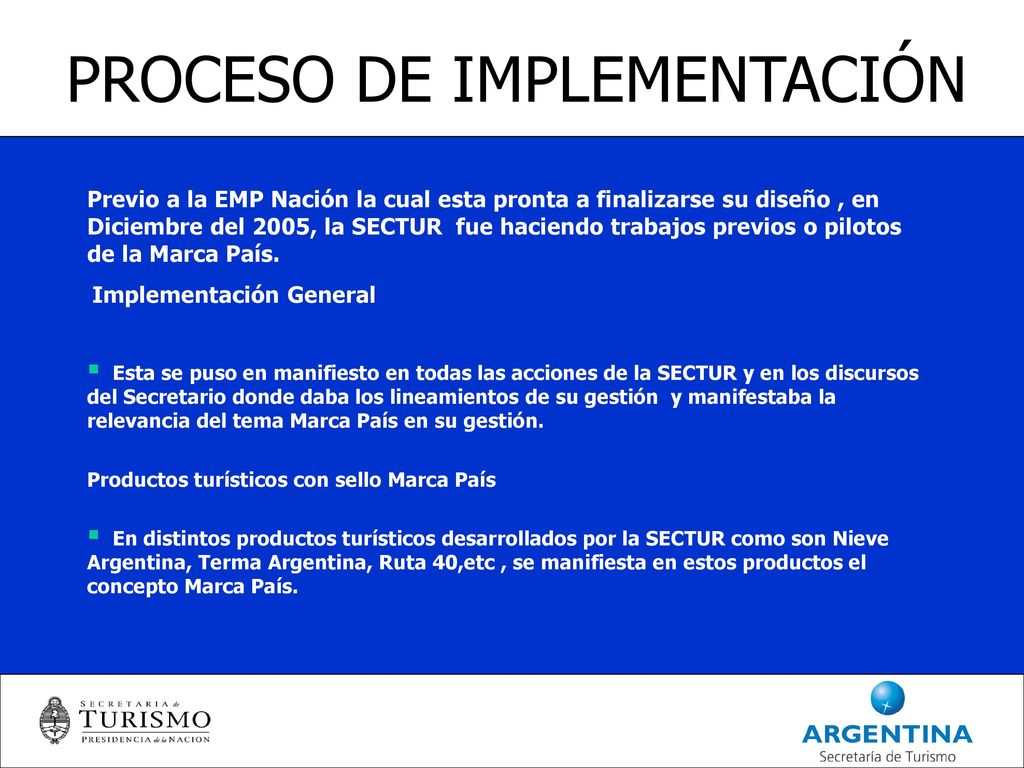 PROCESO DE IMPLEMENTACIÓN

Previo a la EMP Nación la cual esta pronta a finalizarse su diseño , en Diciembre del 2005, la SECTUR fue haciendo trabajos previos o pilotos de la Marca País.

Implementación General

▪ Esta se puso en manifiesto en todas las acciones de la SECTUR y en los discursos del Secretario donde daba los lineamientos de su gestión y manifestaba la relevancia del tema Marca País en su gestión.

Productos turísticos con sello Marca País

▪ En distintos productos turísticos desarrollados por la SECTUR como son Nieve Argentina, Terma Argentina, Ruta 40,etc , se manifiesta en estos productos el concepto Marca País.

SECRETARIA de TURISMO
PRESIDENCIA de la NACION

ARGENTINA
Secretaría de Turismo